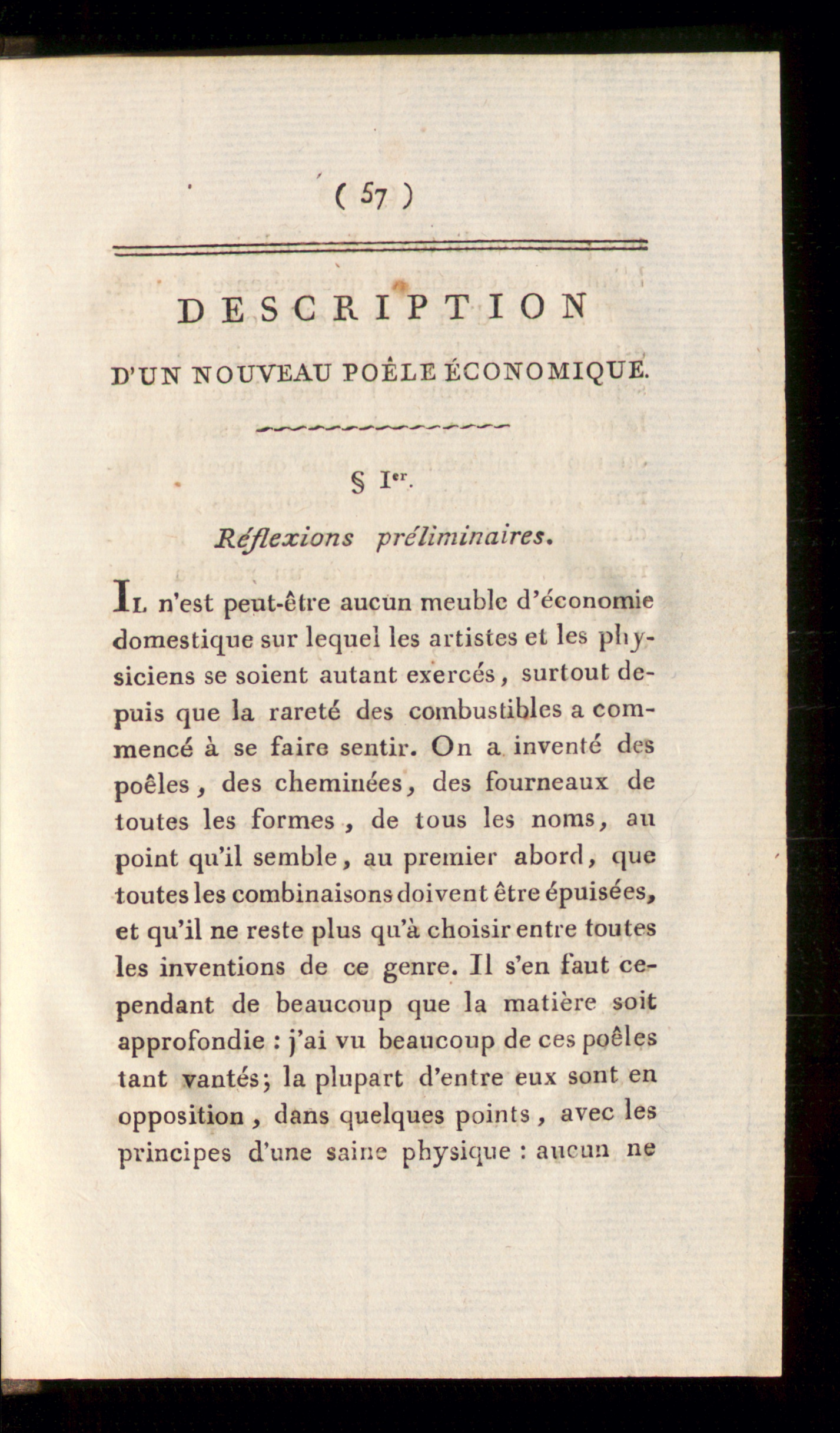 ( 57 )

DESCRIPTION

D'UN NOUVEAU POÊLE ÉCONOMIQUE.

§ Ier.

Réflexions préliminaires.

Il n'est peut-être aucun meuble d'économie domestique sur lequel les artistes et les physiciens se soient autant exercés, surtout depuis que la rareté des combustibles a commencé à se faire sentir. On a inventé des poêles, des cheminées, des fourneaux de toutes les formes, de tous les noms, au point qu'il semble, au premier abord, que toutes les combinaisons doivent être épuisées, et qu'il ne reste plus qu'à choisir entre toutes les inventions de ce genre. Il s'en faut cependant de beaucoup que la matière soit approfondie : j'ai vu beaucoup de ces poêles tant vantés; la plupart d'entre eux sont en opposition, dans quelques points, avec les principes d'une saine physique : aucun ne